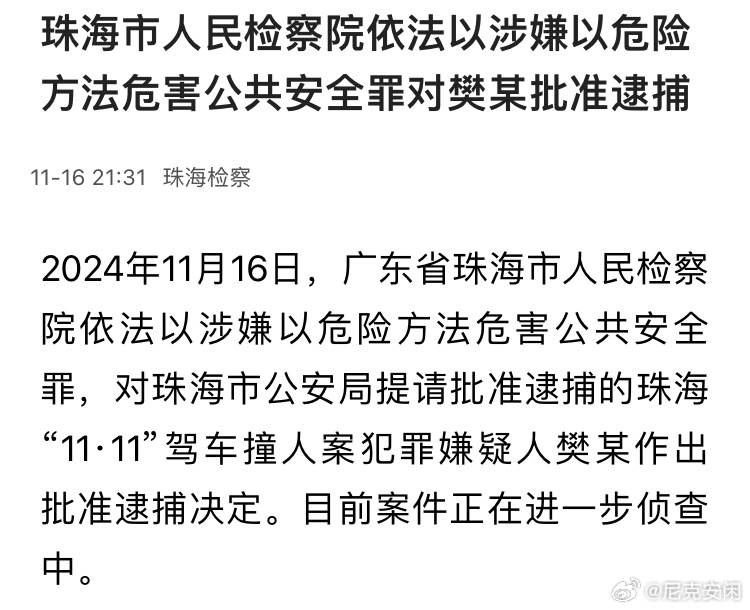 珠海市人民检察院依法以涉嫌以危险方法危害公共安全罪对樊某批准逮捕

11-16 21:31 珠海检察

2024年11月16日，广东省珠海市人民检察院依法以涉嫌以危险方法危害公共安全罪，对珠海市公安局提请批准逮捕的珠海“11·11”驾车撞人案犯罪嫌疑人樊某作出批准逮捕决定。目前案件正在进一步侦查中。

@尼克安闲